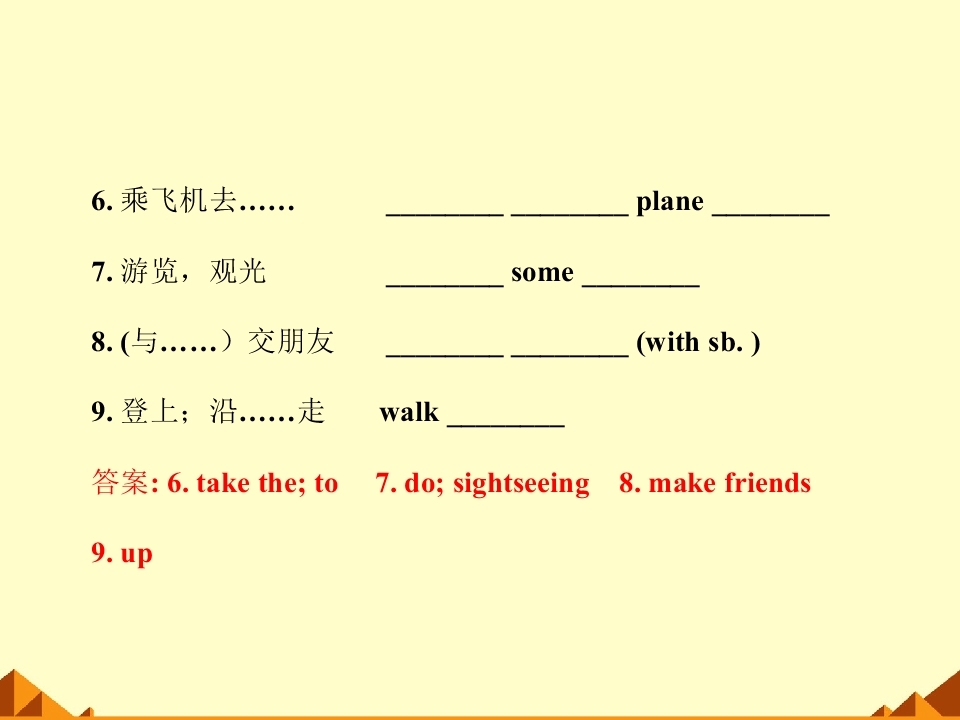 6.乘飞机去……    ____ ____ plane ____

7.游览，观光    ____ some ____

8.(与……）交朋友    ____ ____ (with sb. )

9.登上；沿……走    walk ____

答案: 6. take the; to    7. do; sightseeing    8. make friends

9. up